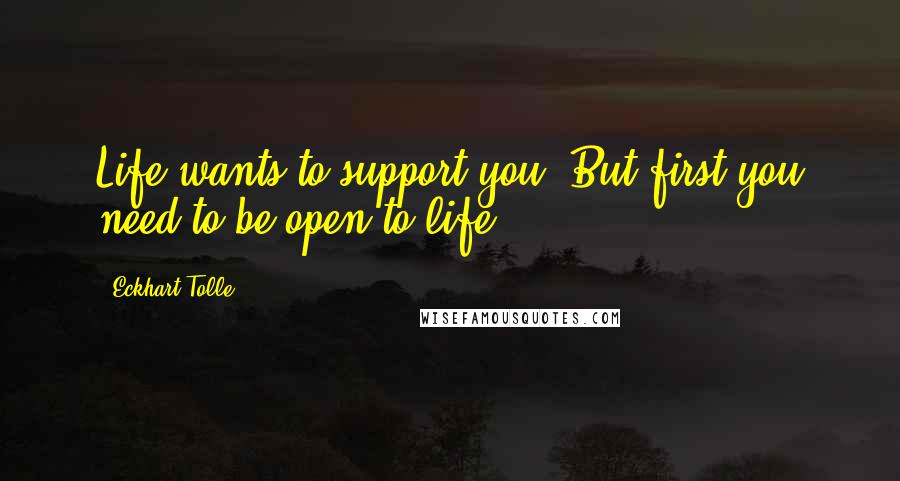 Life wants to support you. But first you need to be open to life.

Eckhart Tolle

WISEFAMOUSQUOTES.COM